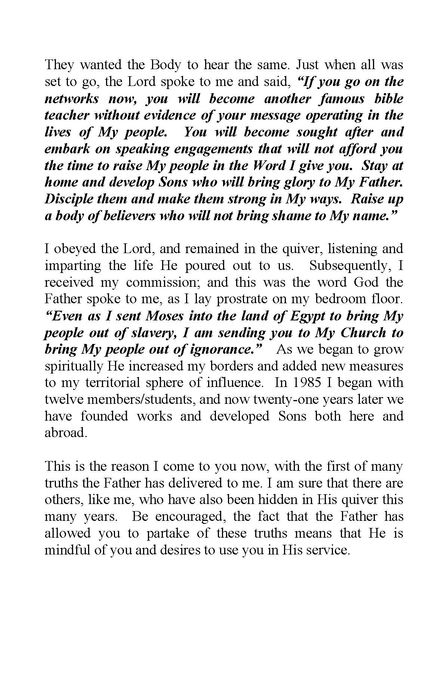 They wanted the Body to hear the same. Just when all was set to go, the Lord spoke to me and said, "If you go on the networks now, you will become another famous bible teacher without evidence of your message operating in the lives of My people. You will become sought after and embark on speaking engagements that will not afford you the time to raise My people in the Word I give you. Stay at home and develop Sons who will bring glory to My Father. Disciple them and make them strong in My ways. Raise up a body of believers who will not bring shame to My name."

I obeyed the Lord, and remained in the quiver, listening and imparting the life He poured out to us. Subsequently, I received my commission; and this was the word God the Father spoke to me, as I lay prostrate on my bedroom floor. "Even as I sent Moses into the land of Egypt to bring My people out of slavery, I am sending you to My Church to bring My people out of ignorance." As we began to grow spiritually He increased my borders and added new measures to my territorial sphere of influence. In 1985 I began with twelve members/students, and now twenty-one years later we have founded works and developed Sons both here and abroad.

This is the reason I come to you now, with the first of many truths the Father has delivered to me. I am sure that there are others, like me, who have also been hidden in His quiver this many years. Be encouraged, the fact that the Father has allowed you to partake of these truths means that He is mindful of you and desires to use you in His service.